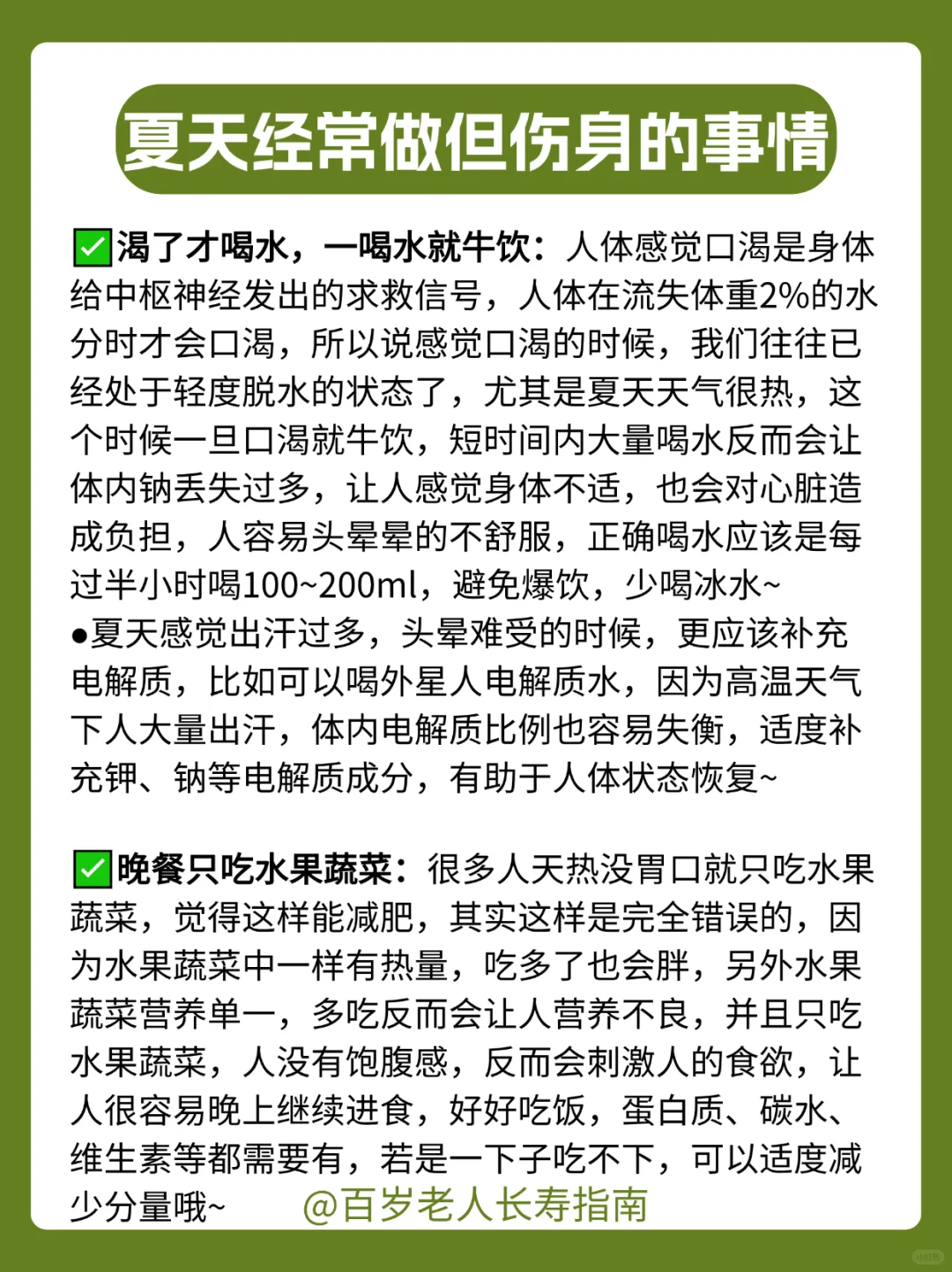 夏天经常做但伤身的事情

✅渴了才喝水，一喝水就牛饮：人体感觉口渴是身体给中枢神经发出的求救信号，人体在流失体重2%的水分时才会口渴，所以说感觉口渴的时候，我们往往已经处于轻度脱水的状态了，尤其是夏天天气很热，这个时候一旦口渴就牛饮，短时间内大量喝水反而会让体内钠丢失过多，让人感觉身体不适，也会对心脏造成负担，人容易头晕晕的不舒服，正确喝水应该是每过半小时喝100~200ml，避免爆饮，少喝冰水~
●夏天感觉出汗过多，头晕难受的时候，更应该补充电解质，比如可以喝外星人电解质水，因为高温天气下人大量出汗，体内电解质比例也容易失衡，适度补充钾、钠等电解质成分，有助于人体状态恢复~

✅晚餐只吃水果蔬菜：很多人天热没胃口就只吃水果蔬菜，觉得这样能减肥，其实这样是完全错误的，因为水果蔬菜中一样有热量，吃多了也会胖，另外水果蔬菜营养单一，多吃反而会让人营养不良，并且只吃水果蔬菜，人没有饱腹感，反而会刺激人的食欲，让人很容易晚上继续进食，好好吃饭，蛋白质、碳水、维生素等都需要有，若是一下子吃不下，可以适度减少分量哦~ @百岁老人长寿指南